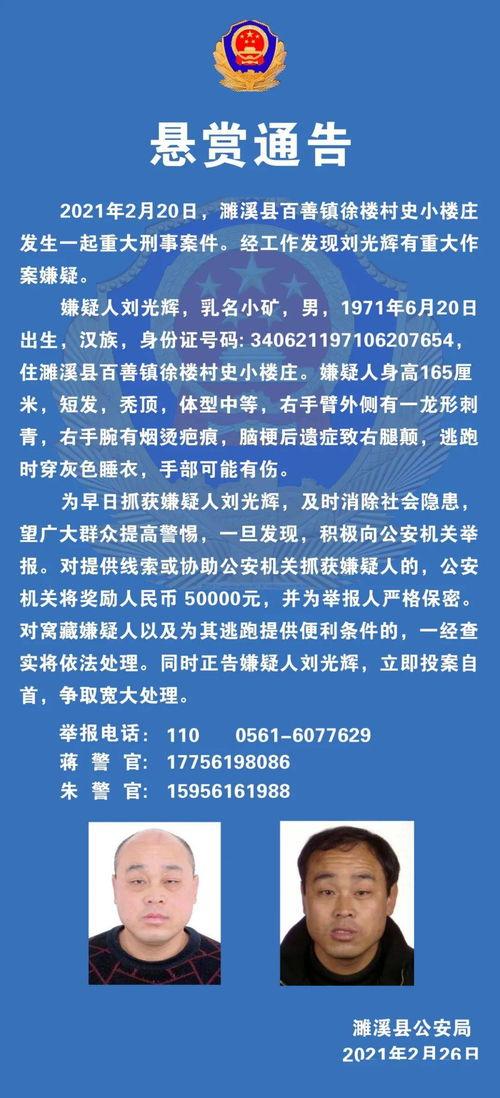 悬赏通告

2021年2月20日，濉溪县百善镇徐楼村史小楼庄发生一起重大刑事案件。经工作发现刘光辉有重大作案嫌疑。

嫌疑人刘光辉，乳名小矿，男，1971年6月20日出生，汉族，身份证号码: 340621197106207654，住濉溪县百善镇徐楼村史小楼庄。嫌疑人身高165厘米，短发，秃顶，体型中等，右手臂外侧有一龙形刺青，右手腕有烟烫疤痕，脑梗后遗症致右腿颠，逃跑时穿灰色睡衣，手部可能有伤。

为早日抓获嫌疑人刘光辉，及时消除社会隐患，望广大群众提高警惕，一旦发现，积极向公安机关举报。对提供线索或协助公安机关抓获嫌疑人的，公安机关将奖励人民币 50000元，并为举报人严格保密。对窝藏嫌疑人以及为其逃跑提供便利条件的，一经查实将依法处理。同时正告嫌疑人刘光辉，立即投案自首，争取宽大处理。

举报电话: 110 0561-6077629
蒋 警 官: 17756198086
朱 警 官: 15956161988

濉溪县公安局
2021年2月26日